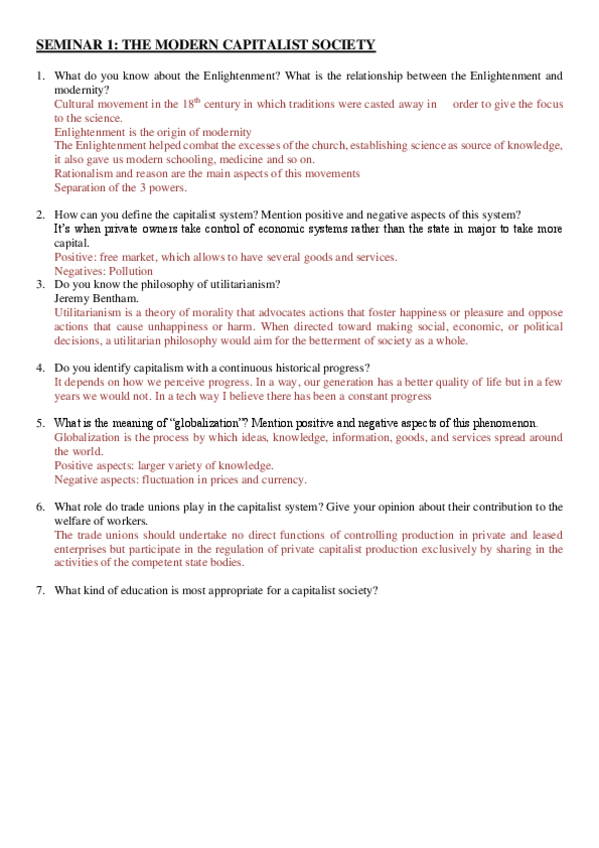 SEMINAR 1: THE MODERN CAPITALIST SOCIETY

1. What do you know about the Enlightenment? What is the relationship between the Enlightenment and modernity?
Cultural movement in the 18$^{th}$ century in which traditions were casted away in order to give the focus to the science.
Enlightenment is the origin of modernity
The Enlightenment helped combat the excesses of the church, establishing science as source of knowledge, it also gave us modern schooling, medicine and so on.
Rationalism and reason are the main aspects of this movements
Separation of the 3 powers.

2. How can you define the capitalist system? Mention positive and negative aspects of this system?
It's when private owners take control of economic systems rather than the state in major to take more capital.
Positive: free market, which allows to have several goods and services.
Negatives: Pollution
3. Do you know the philosophy of utilitarianism?
Jeremy Bentham.
Utilitarianism is a theory of morality that advocates actions that foster happiness or pleasure and oppose actions that cause unhappiness or harm. When directed toward making social, economic, or political decisions, a utilitarian philosophy would aim for the betterment of society as a whole.

4. Do you identify capitalism with a continuous historical progress?
It depends on how we perceive progress. In a way, our generation has a better quality of life but in a few years we would not. In a tech way I believe there has been a constant progress

5. What is the meaning of "globalization"? Mention positive and negative aspects of this phenomenon.
Globalization is the process by which ideas, knowledge, information, goods, and services spread around the world.
Positive aspects: larger variety of knowledge.
Negative aspects: fluctuation in prices and currency.

6. What role do trade unions play in the capitalist system? Give your opinion about their contribution to the welfare of workers.
The trade unions should undertake no direct functions of controlling production in private and leased enterprises but participate in the regulation of private capitalist production exclusively by sharing in the activities of the competent state bodies.

7. What kind of education is most appropriate for a capitalist society?